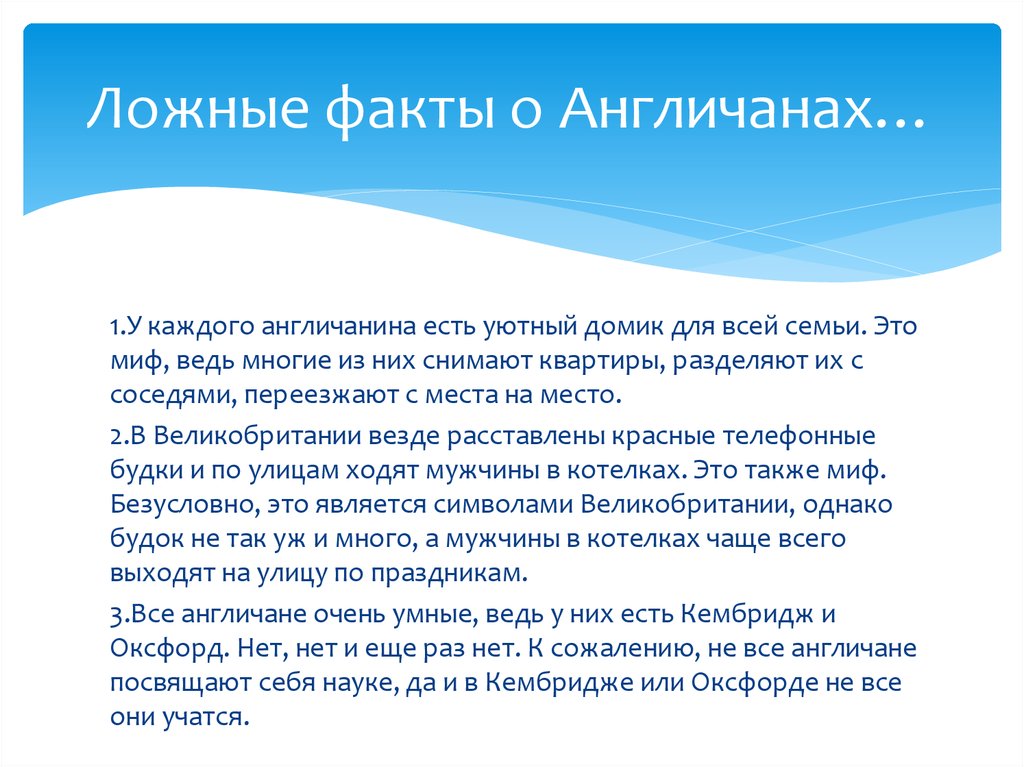 Ложные факты о Англичанах…

1.У каждого англичанина есть уютный домик для всей семьи. Это миф, ведь многие из них снимают квартиры, разделяют их с соседями, переезжают с места на место.

2.В Великобритании везде расставлены красные телефонные будки и по улицам ходят мужчины в котелках. Это также миф. Безусловно, это является символами Великобритании, однако будок не так уж и много, а мужчины в котелках чаще всего выходят на улицу по праздникам.

3.Все англичане очень умные, ведь у них есть Кембридж и Оксфорд. Нет, нет и еще раз нет. К сожалению, не все англичане посвящают себя науке, да и в Кембридже или Оксфорде не все они учатся.